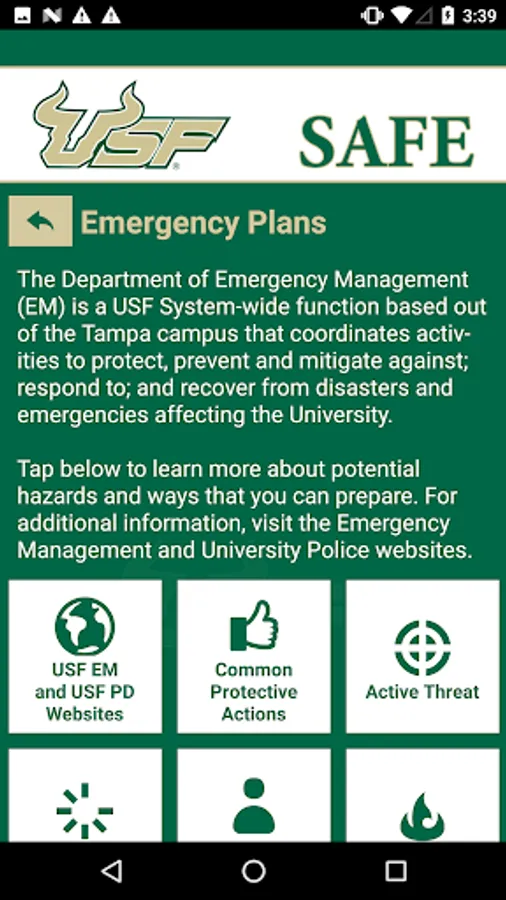 3:39

USF

SAFE

Emergency Plans

The Department of Emergency Management (EM) is a USF System-wide function based out of the Tampa campus that coordinates activities to protect, prevent and mitigate against; respond to; and recover from disasters and emergencies affecting the University.

Tap below to learn more about potential hazards and ways that you can prepare. For additional information, visit the Emergency Management and University Police websites.

USF EM and USF PD Websites

Common Protective Actions

Active Threat